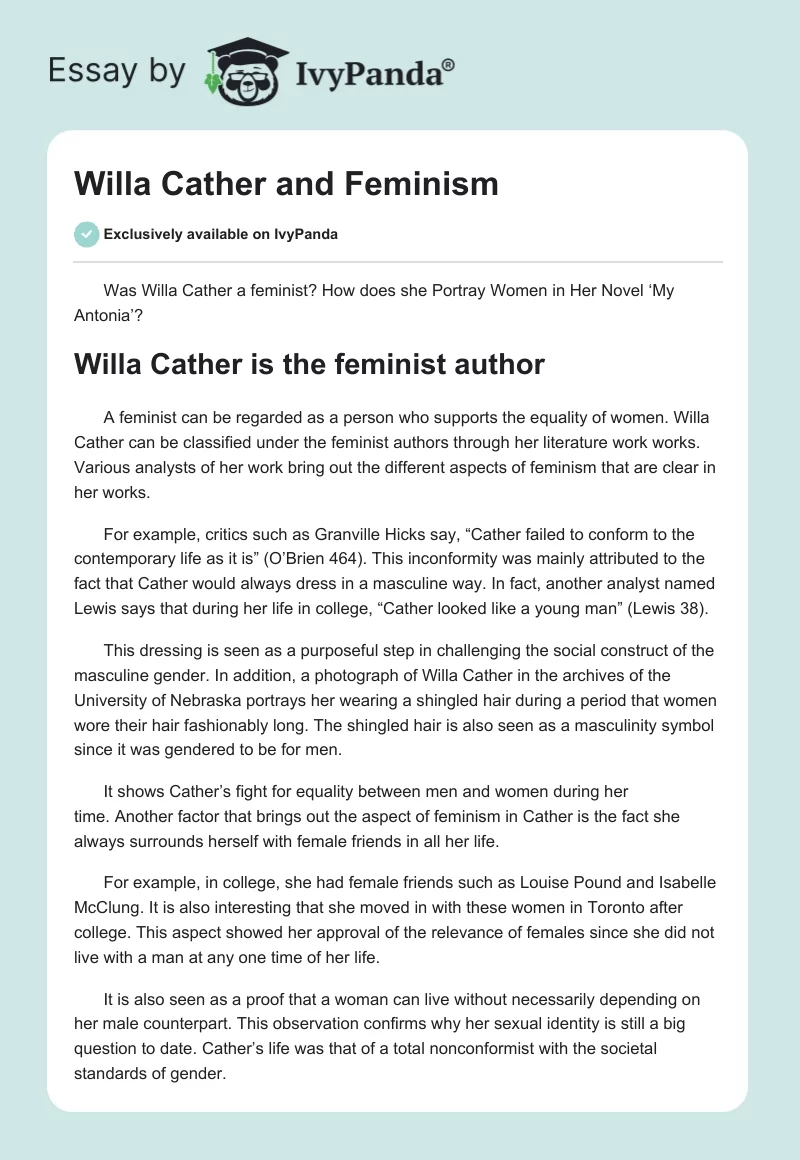 Essay by IvyPanda®

Willa Cather and Feminism

Exclusively available on IvyPanda

Was Willa Cather a feminist? How does she Portray Women in Her Novel ‘My Antonia’?

Willa Cather is the feminist author

A feminist can be regarded as a person who supports the equality of women. Willa Cather can be classified under the feminist authors through her literature work works. Various analysts of her work bring out the different aspects of feminism that are clear in her works.

For example, critics such as Granville Hicks say, “Cather failed to conform to the contemporary life as it is” (O’Brien 464). This inconformity was mainly attributed to the fact that Cather would always dress in a masculine way. In fact, another analyst named Lewis says that during her life in college, “Cather looked like a young man” (Lewis 38).

This dressing is seen as a purposeful step in challenging the social construct of the masculine gender. In addition, a photograph of Willa Cather in the archives of the University of Nebraska portrays her wearing a shingled hair during a period that women wore their hair fashionably long. The shingled hair is also seen as a masculinity symbol since it was gendered to be for men.

It shows Cather’s fight for equality between men and women during her time. Another factor that brings out the aspect of feminism in Cather is the fact she always surrounds herself with female friends in all her life.

For example, in college, she had female friends such as Louise Pound and Isabelle McClung. It is also interesting that she moved in with these women in Toronto after college. This aspect showed her approval of the relevance of females since she did not live with a man at any one time of her life.

It is also seen as a proof that a woman can live without necessarily depending on her male counterpart. This observation confirms why her sexual identity is still a big question to date. Cather’s life was that of a total nonconformist with the societal standards of gender.